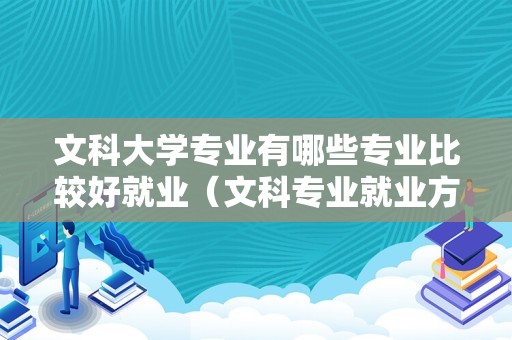 文科大学专业有哪些专业比较好就业（文科专业就业方